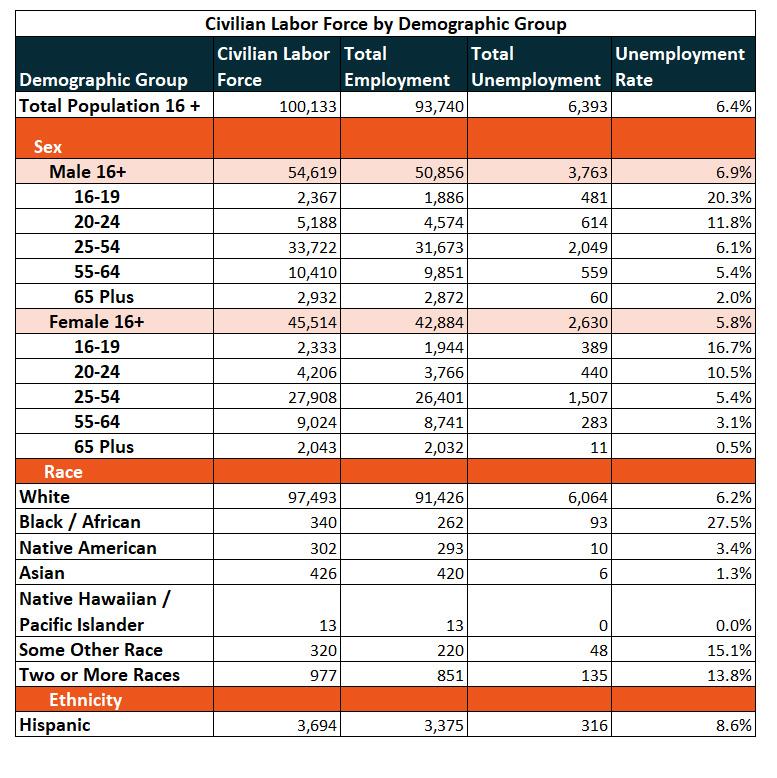 Civilian Labor Force by Demographic Group

| Demographic Group | Civilian Labor Force | Total Employment | Total Unemployment | Unemployment Rate |
|---|---|---|---|---|
| Total Population 16 + | 100,133 | 93,740 | 6,393 | 6.4% |
| Sex | | | | |
| Male 16+ | 54,619 | 50,856 | 3,763 | 6.9% |
| 16-19 | 2,367 | 1,886 | 481 | 20.3% |
| 20-24 | 5,188 | 4,574 | 614 | 11.8% |
| 25-54 | 33,722 | 31,673 | 2,049 | 6.1% |
| 55-64 | 10,410 | 9,851 | 559 | 5.4% |
| 65 Plus | 2,932 | 2,872 | 60 | 2.0% |
| Female 16+ | 45,514 | 42,884 | 2,630 | 5.8% |
| 16-19 | 2,333 | 1,944 | 389 | 16.7% |
| 20-24 | 4,206 | 3,766 | 440 | 10.5% |
| 25-54 | 27,908 | 26,401 | 1,507 | 5.4% |
| 55-64 | 9,024 | 8,741 | 283 | 3.1% |
| 65 Plus | 2,043 | 2,032 | 11 | 0.5% |
| Race | | | | |
| White | 97,493 | 91,426 | 6,064 | 6.2% |
| Black / African | 340 | 262 | 93 | 27.5% |
| Native American | 302 | 293 | 10 | 3.4% |
| Asian | 426 | 420 | 6 | 1.3% |
| Native Hawaiian / Pacific Islander | 13 | 13 | 0 | 0.0% |
| Some Other Race | 320 | 220 | 48 | 15.1% |
| Two or More Races | 977 | 851 | 135 | 13.8% |
| Ethnicity | | | | |
| Hispanic | 3,694 | 3,375 | 316 | 8.6% |